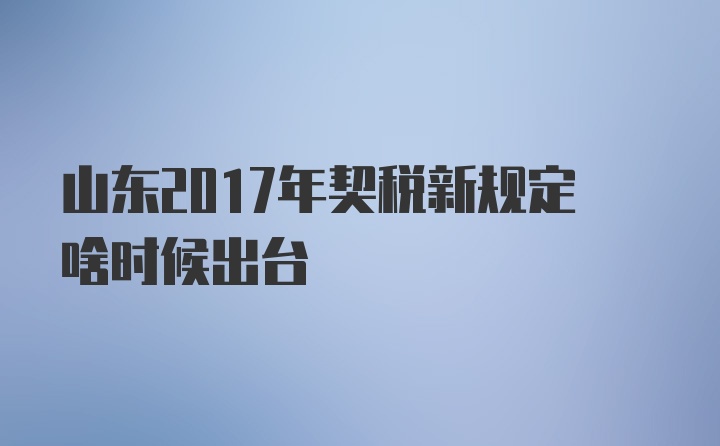 山东2017年契税新规定啥时候出台